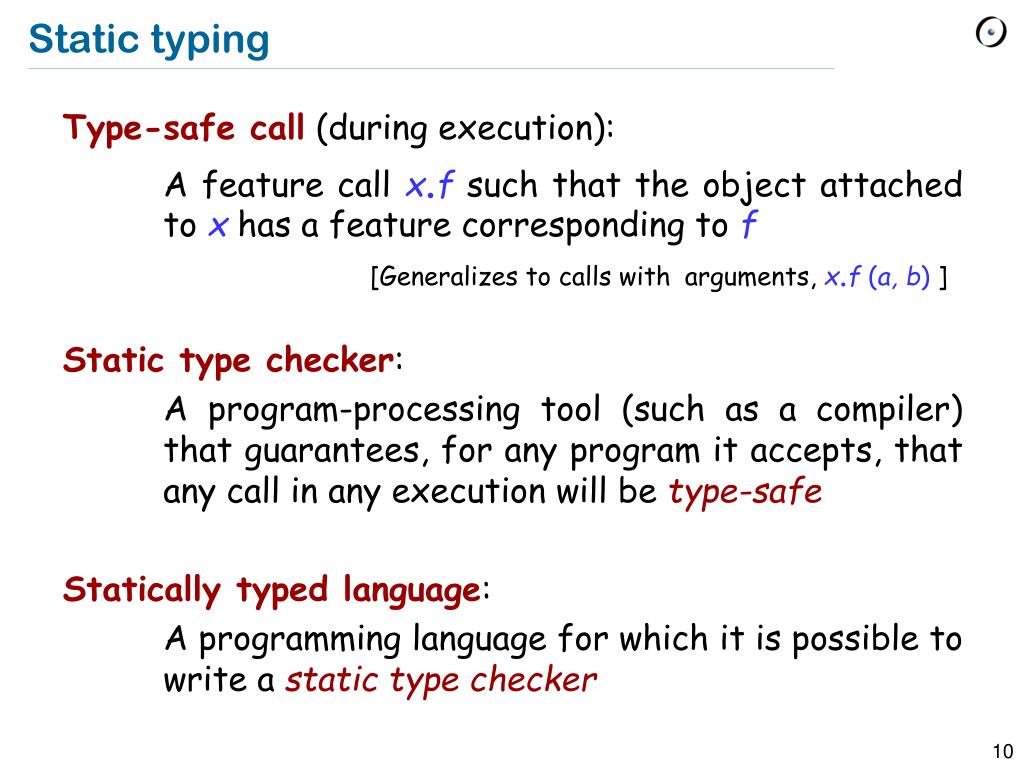 Static typing

Type-safe call (during execution):

A feature call x.f such that the object attached to x has a feature corresponding to f

[Generalizes to calls with arguments, x.f (a, b) ]

Static type checker:

A program-processing tool (such as a compiler) that guarantees, for any program it accepts, that any call in any execution will be type-safe

Statically typed language:

A programming language for which it is possible to write a static type checker

10